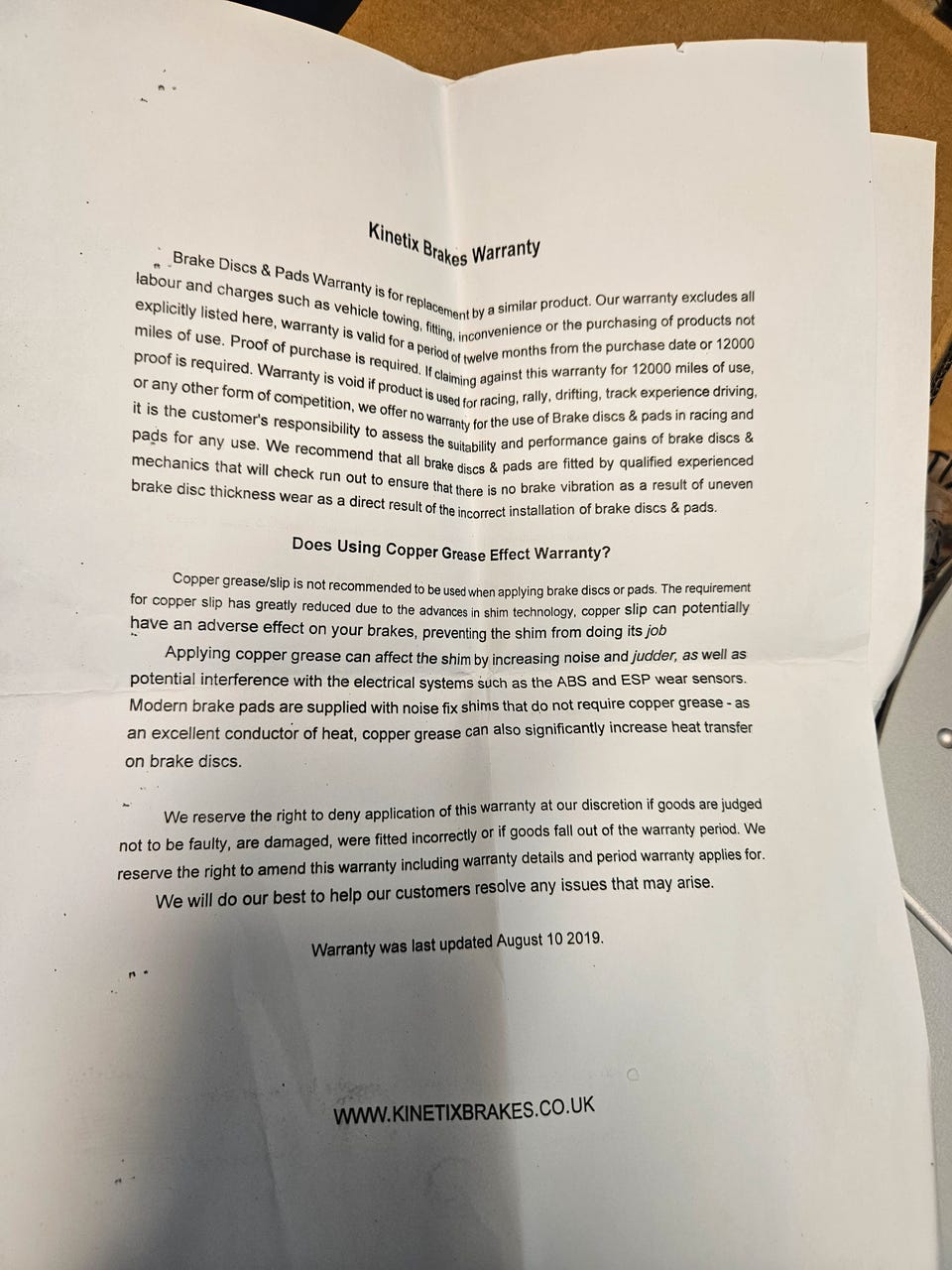 Kinetix Brakes Warranty

Brake Discs & Pads Warranty is for replacement by a similar product. Our warranty excludes all labour and charges such as vehicle towing, fitting, inconvenience or the purchasing of products not explicitly listed here, warranty is valid for a period of twelve months from the purchase date or 12000 miles of use. Proof of purchase is required. If claiming against this warranty for 12000 miles of use, proof is required. Warranty is void if product is used for racing, rally, drifting, track experience driving, or any other form of competition, we offer no warranty for the use of Brake discs & pads in racing and it is the customer's responsibility to assess the suitability and performance gains of brake discs & pads for any use. We recommend that all brake discs & pads are fitted by qualified experienced mechanics that will check run out to ensure that there is no brake vibration as a result of uneven brake disc thickness wear as a direct result of the incorrect installation of brake discs & pads.

Does Using Copper Grease Effect Warranty?

Copper grease/slip is not recommended to be used when applying brake discs or pads. The requirement for copper slip has greatly reduced due to the advances in shim technology, copper slip can potentially have an adverse effect on your brakes, preventing the shim from doing its job

Applying copper grease can affect the shim by increasing noise and judder, as well as potential interference with the electrical systems such as the ABS and ESP wear sensors. Modern brake pads are supplied with noise fix shims that do not require copper grease - as an excellent conductor of heat, copper grease can also significantly increase heat transfer on brake discs.

We reserve the right to deny application of this warranty at our discretion if goods are judged not to be faulty, are damaged, were fitted incorrectly or if goods fall out of the warranty period. We reserve the right to amend this warranty including warranty details and period warranty applies for.

We will do our best to help our customers resolve any issues that may arise.

Warranty was last updated August 10 2019.

WWW.KINETIXBRAKES.CO.UK